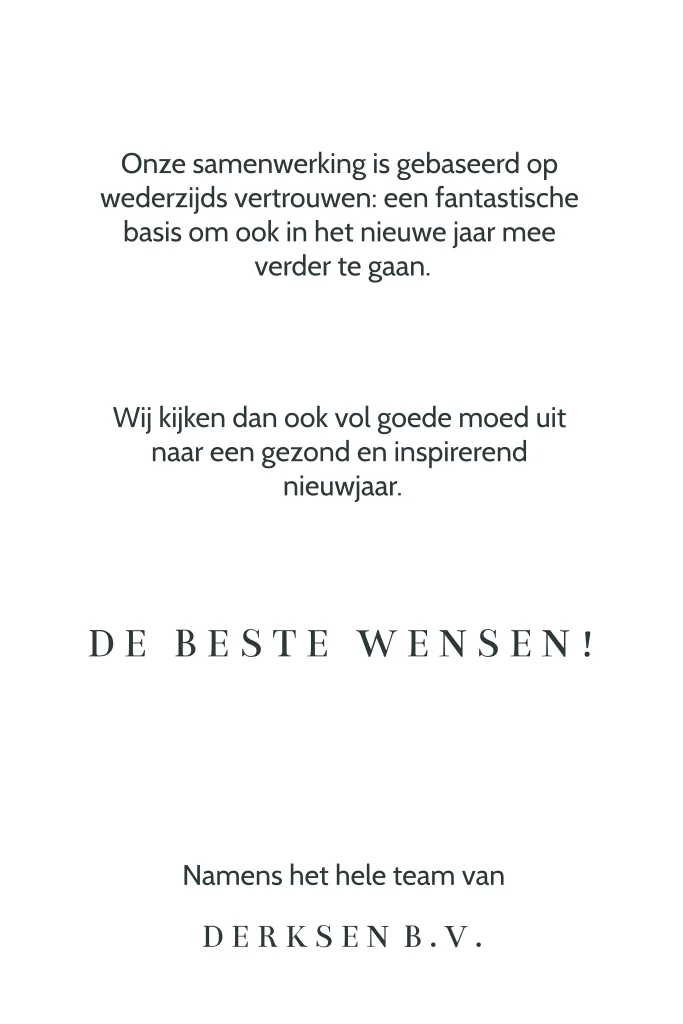 Onze samenwerking is gebaseerd op wederzijds vertrouwen: een fantastische basis om ook in het nieuwe jaar mee verder te gaan.

Wij kijken dan ook vol goede moed uit naar een gezond en inspirerend nieuwjaar.

DE BESTE WENSEN!

Namens het hele team van

DERKSEN B.V.